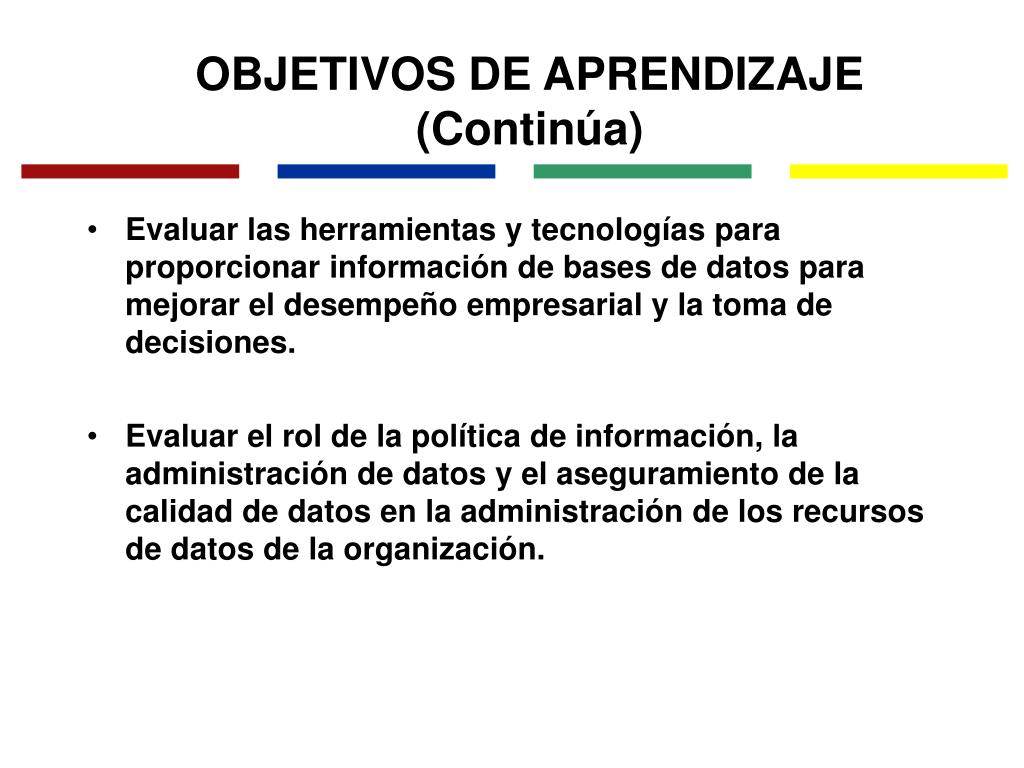 OBJETIVOS DE APRENDIZAJE
(Continúa)

• Evaluar las herramientas y tecnologías para proporcionar información de bases de datos para mejorar el desempeño empresarial y la toma de decisiones.

• Evaluar el rol de la política de información, la administración de datos y el aseguramiento de la calidad de datos en la administración de los recursos de datos de la organización.